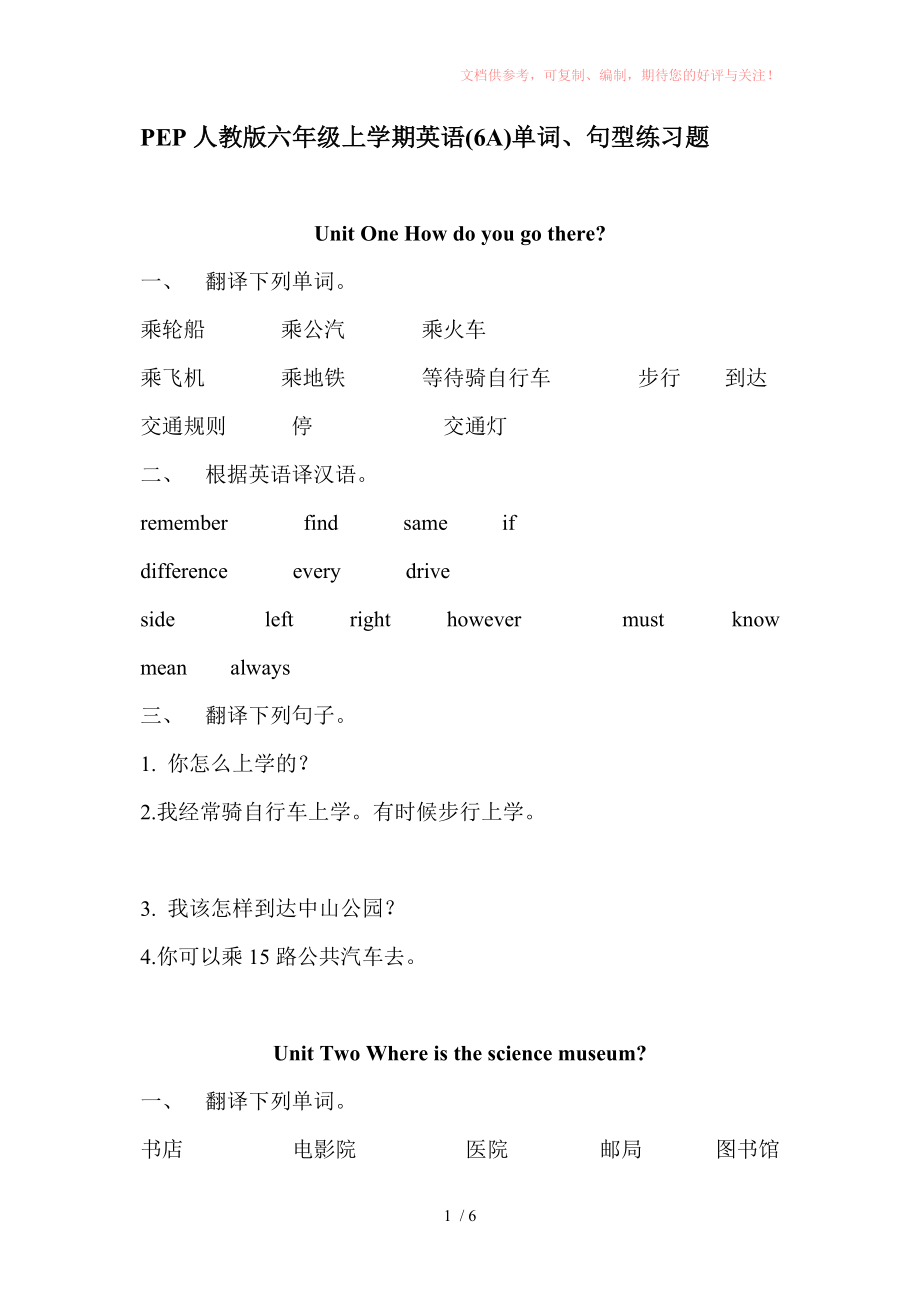 文档供参考，可复制、编制，期待您的好评与关注！

PEP 人教版六年级上学期英语(6A)单词、句型练习题

Unit One How do you go there?

一、 翻译下列单词。

乘轮船 乘公汽 乘火车

乘飞机 乘地铁 等待骑自行车 步行 到达

交通规则 停 交通灯

二、 根据英语译汉语。

remember find same if

difference every drive

side left right however must know

mean always

三、 翻译下列句子。

1. 你怎么上学的？

2.我经常骑自行车上学。有时候步行上学。

3. 我该怎样到达中山公园？

4.你可以乘 15 路公共汽车去。

Unit Two Where is the science museum?

一、 翻译下列单词。

书店 电影院 医院 邮局 图书馆

1 / 6